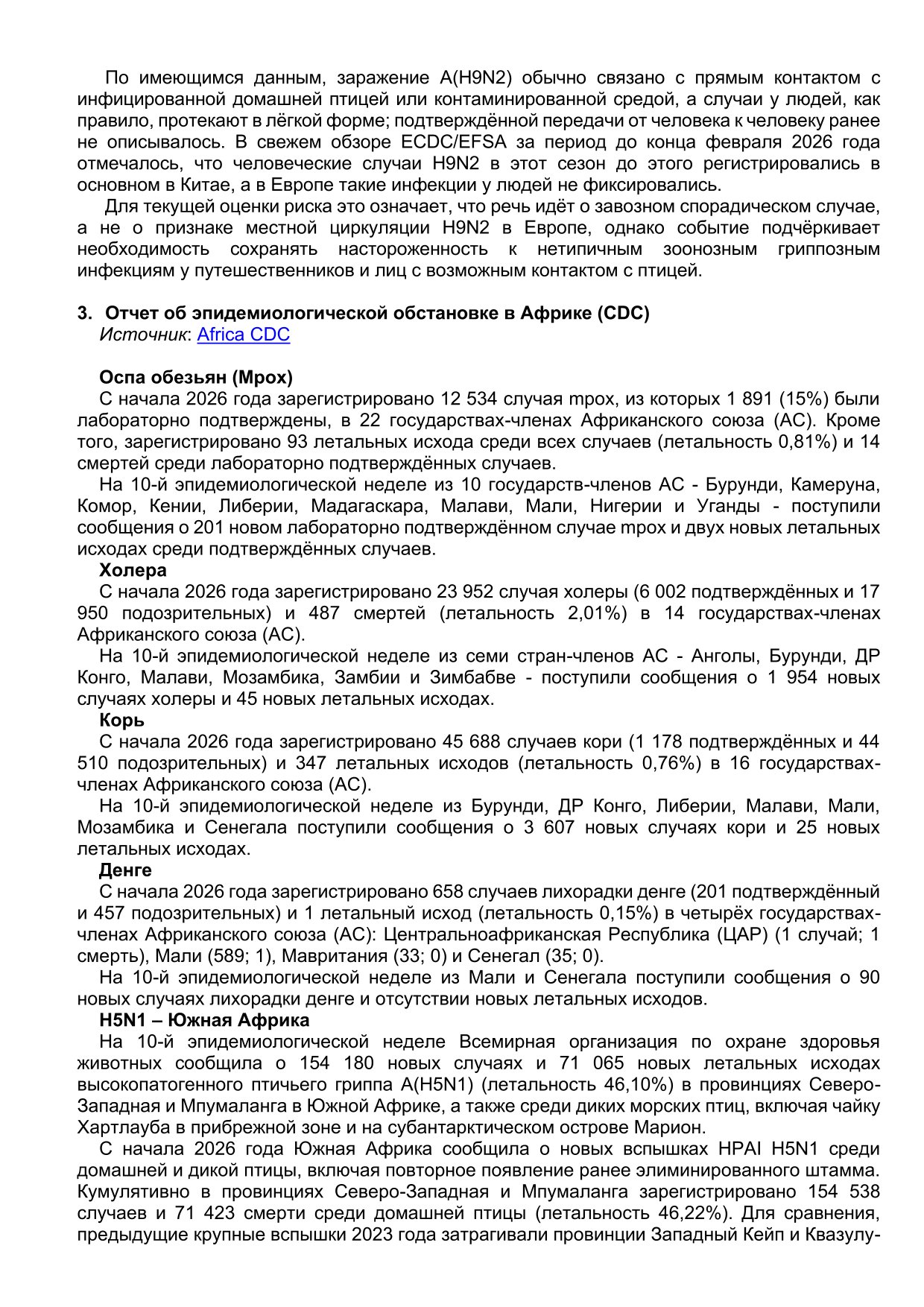 По имеющимся данным, заражение A(H9N2) обычно связано с прямым контактом с инфицированной домашней птицей или контаминированной средой, а случаи у людей, как правило, протекают в лёгкой форме; подтверждённой передачи от человека к человеку ранее не описывалось. В свежем обзоре ECDC/EFSA за период до конца февраля 2026 года отмечалось, что человеческие случаи H9N2 в этот сезон до этого регистрировались в основном в Китае, а в Европе такие инфекции у людей не фиксировались.

Для текущей оценки риска это означает, что речь идёт о завозном спорадическом случае, а не о признаке местной циркуляции H9N2 в Европе, однако событие подчёркивает необходимость сохранять настороженность к нетипичным зоонозным гриппозным инфекциям у путешественников и лиц с возможным контактом с птицей.

3. Отчет об эпидемиологической обстановке в Африке (CDC)
Источник: Africa CDC

Оспа обезьян (Mpox)
С начала 2026 года зарегистрировано 12 534 случая mpox, из которых 1 891 (15%) были лабораторно подтверждены, в 22 государствах-членах Африканского союза (АС). Кроме того, зарегистрировано 93 летальных исхода среди всех случаев (летальность 0,81%) и 14 смертей среди лабораторно подтверждённых случаев.
На 10-й эпидемиологической неделе из 10 государств-членов АС - Бурунди, Камеруна, Комор, Кении, Либерии, Мадагаскара, Малави, Мали, Нигерии и Уганды - поступили сообщения о 201 новом лабораторно подтверждённом случае mpox и двух новых летальных исходах среди подтверждённых случаев.
Холера
С начала 2026 года зарегистрировано 23 952 случая холеры (6 002 подтверждённых и 17 950 подозрительных) и 487 смертей (летальность 2,01%) в 14 государствах-членах Африканского союза (АС).
На 10-й эпидемиологической неделе из семи стран-членов АС - Анголы, Бурунди, ДР Конго, Малави, Мозамбика, Замбии и Зимбабве - поступили сообщения о 1 954 новых случаях холеры и 45 новых летальных исходах.
Корь
С начала 2026 года зарегистрировано 45 688 случаев кори (1 178 подтверждённых и 44 510 подозрительных) и 347 летальных исходов (летальность 0,76%) в 16 государствах-членах Африканского союза (АС).
На 10-й эпидемиологической неделе из Бурунди, ДР Конго, Либерии, Малави, Мали, Мозамбика и Сенегала поступили сообщения о 3 607 новых случаях кори и 25 новых летальных исходах.
Денге
С начала 2026 года зарегистрировано 658 случаев лихорадки денге (201 подтверждённый и 457 подозрительных) и 1 летальный исход (летальность 0,15%) в четырёх государствах-членах Африканского союза (АС): Центральноафриканская Республика (ЦАР) (1 случай; 1 смерть), Мали (589; 1), Мавритания (33; 0) и Сенегал (35; 0).
На 10-й эпидемиологической неделе из Мали и Сенегала поступили сообщения о 90 новых случаях лихорадки денге и отсутствии новых летальных исходов.
H5N1 – Южная Африка
На 10-й эпидемиологической неделе Всемирная организация по охране здоровья животных сообщила о 154 180 новых случаях и 71 065 новых летальных исходах высокопатогенного птичьего гриппа A(H5N1) (летальность 46,10%) в провинциях Северо-Западная и Мпумаланга в Южной Африке, а также среди диких морских птиц, включая чайку Хартлауба в прибрежной зоне и на субантарктическом острове Марион.
С начала 2026 года Южная Африка сообщила о новых вспышках HPAI H5N1 среди домашней и дикой птицы, включая повторное появление ранее элиминированного штамма. Кумулятивно в провинциях Северо-Западная и Мпумаланга зарегистрировано 154 538 случаев и 71 423 смерти среди домашней птицы (летальность 46,22%). Для сравнения, предыдущие крупные вспышки 2023 года затрагивали провинции Западный Кейп и Квазулу-